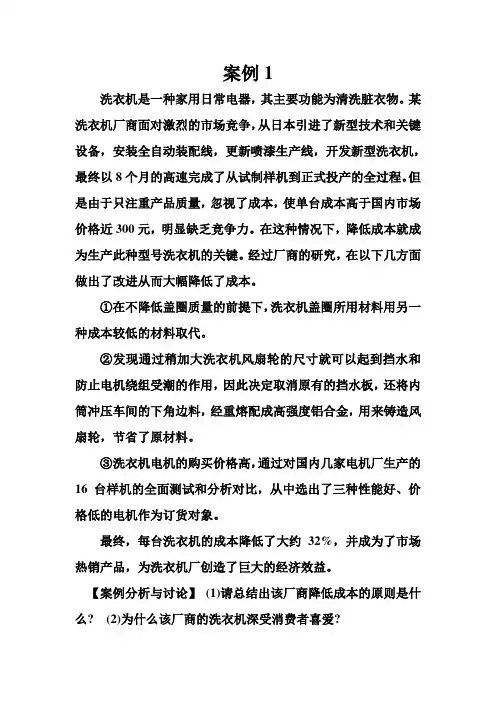 案例 1

洗衣机是一种家用日常电器，其主要功能为清洗脏衣物。某洗衣机厂商面对激烈的市场竞争，从日本引进了新型技术和关键设备，安装全自动装配线，更新喷漆生产线，开发新型洗衣机，最终以 8 个月的高速完成了从试制样机到正式投产的全过程。但是由于只注重产品质量，忽视了成本，使单台成本高于国内市场价格近 300 元，明显缺乏竞争力。在这种情况下，降低成本就成为生产此种型号洗衣机的关键。经过厂商的研究，在以下几方面做出了改进从而大幅降低了成本。

①在不降低盖圈质量的前提下，洗衣机盖圈所用材料用另一种成本较低的材料取代。

②发现通过稍加大洗衣机风扇轮的尺寸就可以起到挡水和防止电机绕组受潮的作用，因此决定取消原有的挡水板，还将内筒冲压车间的下角边料，经重熔配成高强度铝合金，用来铸造风扇轮，节省了原材料。

③洗衣机电机的购买价格高，通过对国内几家电机厂生产的 16 台样机的全面测试和分析对比，从中选出了三种性能好、价格低的电机作为订货对象。

最终，每台洗衣机的成本降低了大约 32%，并成为了市场热销产品，为洗衣机厂创造了巨大的经济效益。

【案例分析与讨论】 (1)请总结出该厂商降低成本的原则是什么？ (2)为什么该厂商的洗衣机深受消费者喜爱？